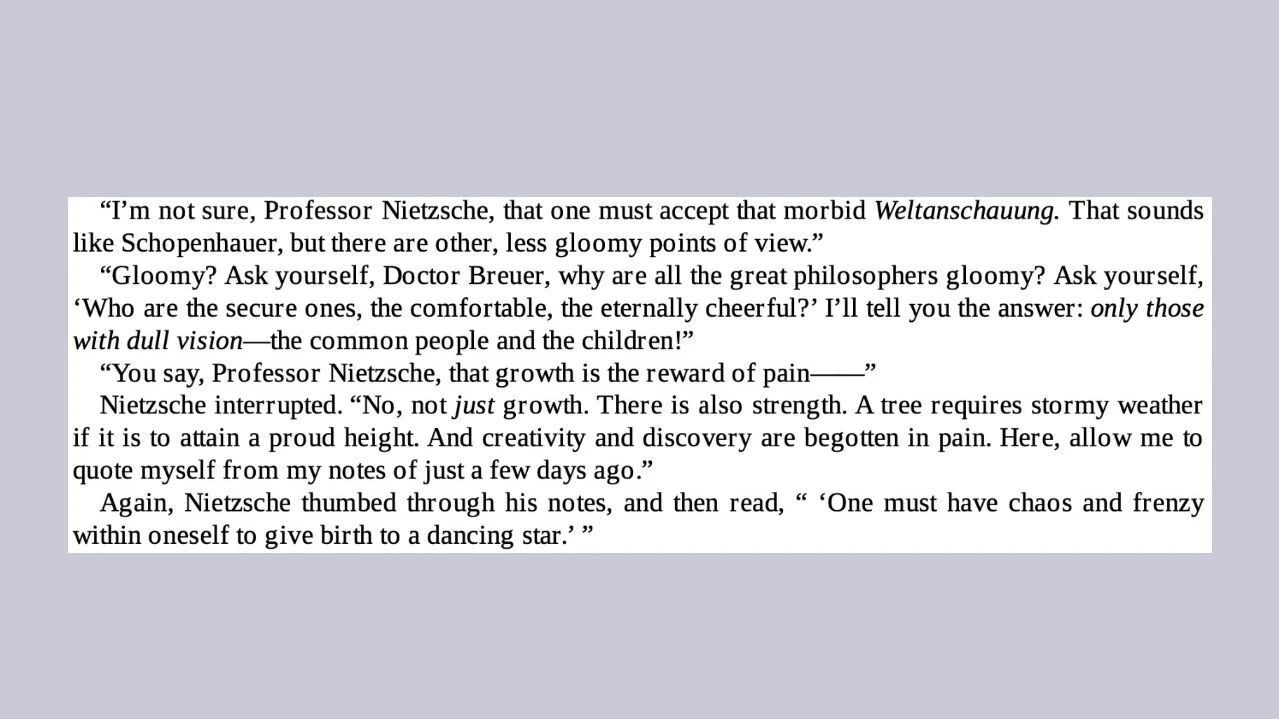 "I'm not sure, Professor Nietzsche, that one must accept that morbid Weltanschauung. That sounds like Schopenhauer, but there are other, less gloomy points of view."

"Gloomy? Ask yourself, Doctor Breuer, why are all the great philosophers gloomy? Ask yourself, 'Who are the secure ones, the comfortable, the eternally cheerful?' I'll tell you the answer: only those with dull vision—the common people and the children!"

"You say, Professor Nietzsche, that growth is the reward of pain——"

Nietzsche interrupted. "No, not just growth. There is also strength. A tree requires stormy weather if it is to attain a proud height. And creativity and discovery are begotten in pain. Here, allow me to quote myself from my notes of just a few days ago."

Again, Nietzsche thumbed through his notes, and then read, " 'One must have chaos and frenzy within oneself to give birth to a dancing star.' "